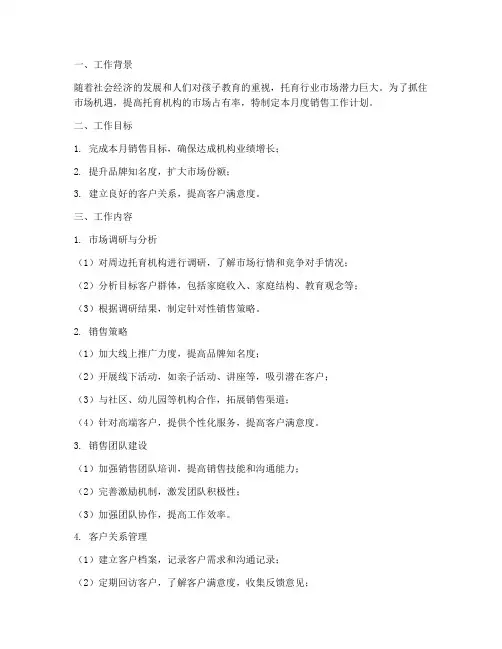 一、工作背景

随着社会经济的发展和人们对孩子教育的重视，托育行业市场潜力巨大。为了抓住市场机遇，提高托育机构的市场占有率，特制定本月度销售工作计划。

二、工作目标

1. 完成本月销售目标，确保达成机构业绩增长；

2. 提升品牌知名度，扩大市场份额；

3. 建立良好的客户关系，提高客户满意度。

三、工作内容

1. 市场调研与分析

（1）对周边托育机构进行调研，了解市场行情和竞争对手情况；

（2）分析目标客户群体，包括家庭收入、家庭结构、教育观念等；

（3）根据调研结果，制定针对性销售策略。

2. 销售策略

（1）加大线上推广力度，提高品牌知名度；

（2）开展线下活动，如亲子活动、讲座等，吸引潜在客户；

（3）与社区、幼儿园等机构合作，拓展销售渠道；

（4）针对高端客户，提供个性化服务，提高客户满意度。

3. 销售团队建设

（1）加强销售团队培训，提高销售技能和沟通能力；

（2）完善激励机制，激发团队积极性；

（3）加强团队协作，提高工作效率。

4. 客户关系管理

（1）建立客户档案，记录客户需求和沟通记录；

（2）定期回访客户，了解客户满意度，收集反馈意见；